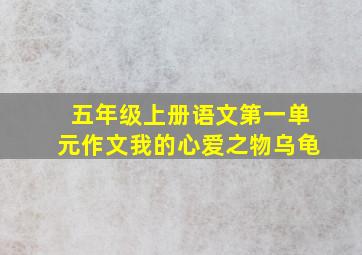 五年级上册语文第一单元作文我的心爱之物乌龟